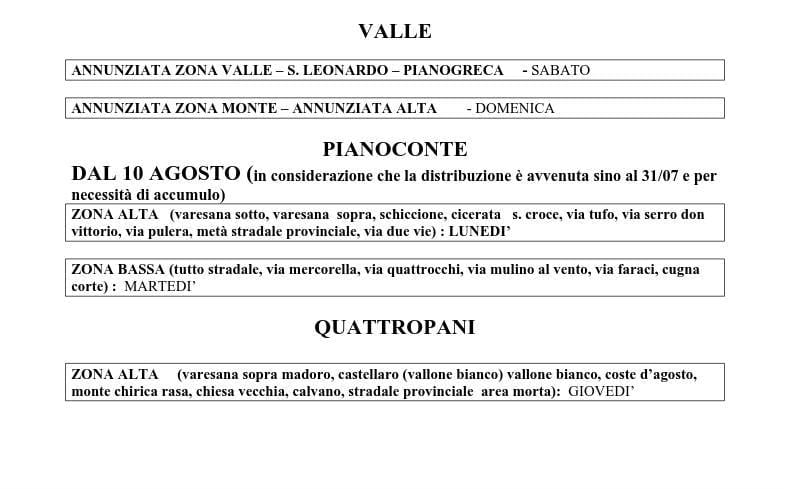 VALLE

ANNUNZIATA ZONA VALLE – S. LEONARDO – PIANOGRECA - SABATO

ANNUNZIATA ZONA MONTE – ANNUNZIATA ALTA - DOMENICA

PIANOCONTE

DAL 10 AGOSTO (in considerazione che la distribuzione è avvenuta sino al 31/07 e per necessità di accumulo)

ZONA ALTA (varesana sotto, varesana sopra, schiccione, cicerata s. croce, via tufo, via serro don vittorio, via pulera, metà stradale provinciale, via due vie) : LUNEDI'

ZONA BASSA (tutto stradale, via mercorella, via quattrocchi, via mulino al vento, via faraci, cugna corte) : MARTEDI'

QUATTROPANI

ZONA ALTA (varesana sopra madoro, castellaro (vallone bianco) vallone bianco, coste d'agosto, monte chirica rasa, chiesa vecchia, calvano, stradale provinciale area morta): GIOVEDI'